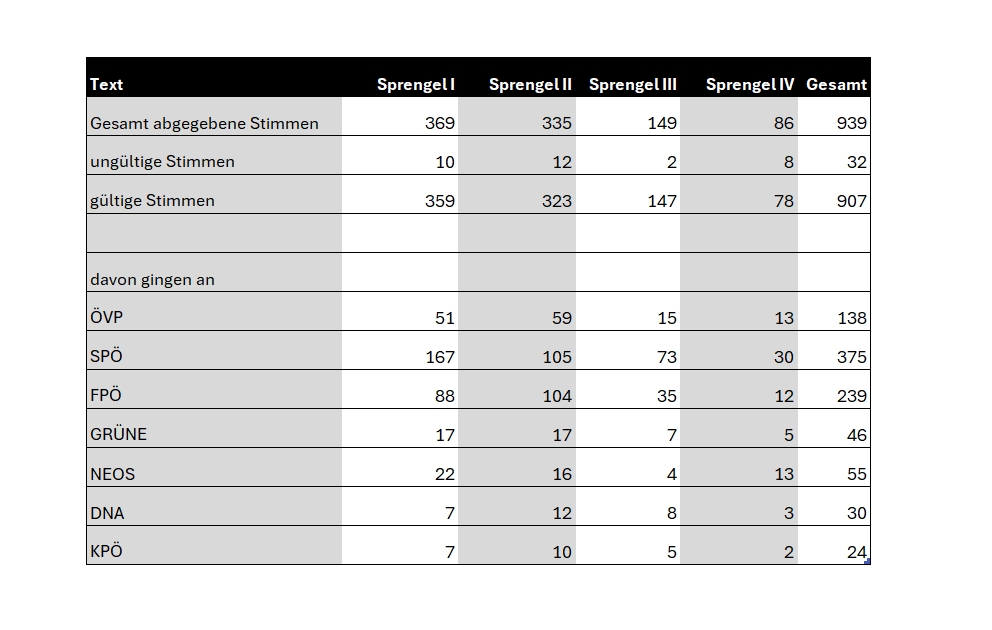 | Text | Sprengel I | Sprengel II | Sprengel III | Sprengel IV | Gesamt |
|---|---|---|---|---|---|
| Gesamt abgegebene Stimmen | 369 | 335 | 149 | 86 | 939 |
| ungültige Stimmen | 10 | 12 | 2 | 8 | 32 |
| gültige Stimmen | 359 | 323 | 147 | 78 | 907 |
| | | | | | |
| davon gingen an | | | | | |
| ÖVP | 51 | 59 | 15 | 13 | 138 |
| SPÖ | 167 | 105 | 73 | 30 | 375 |
| FPÖ | 88 | 104 | 35 | 12 | 239 |
| GRÜNE | 17 | 17 | 7 | 5 | 46 |
| NEOS | 22 | 16 | 4 | 13 | 55 |
| DNA | 7 | 12 | 8 | 3 | 30 |
| KPÖ | 7 | 10 | 5 | 2 | 24 |